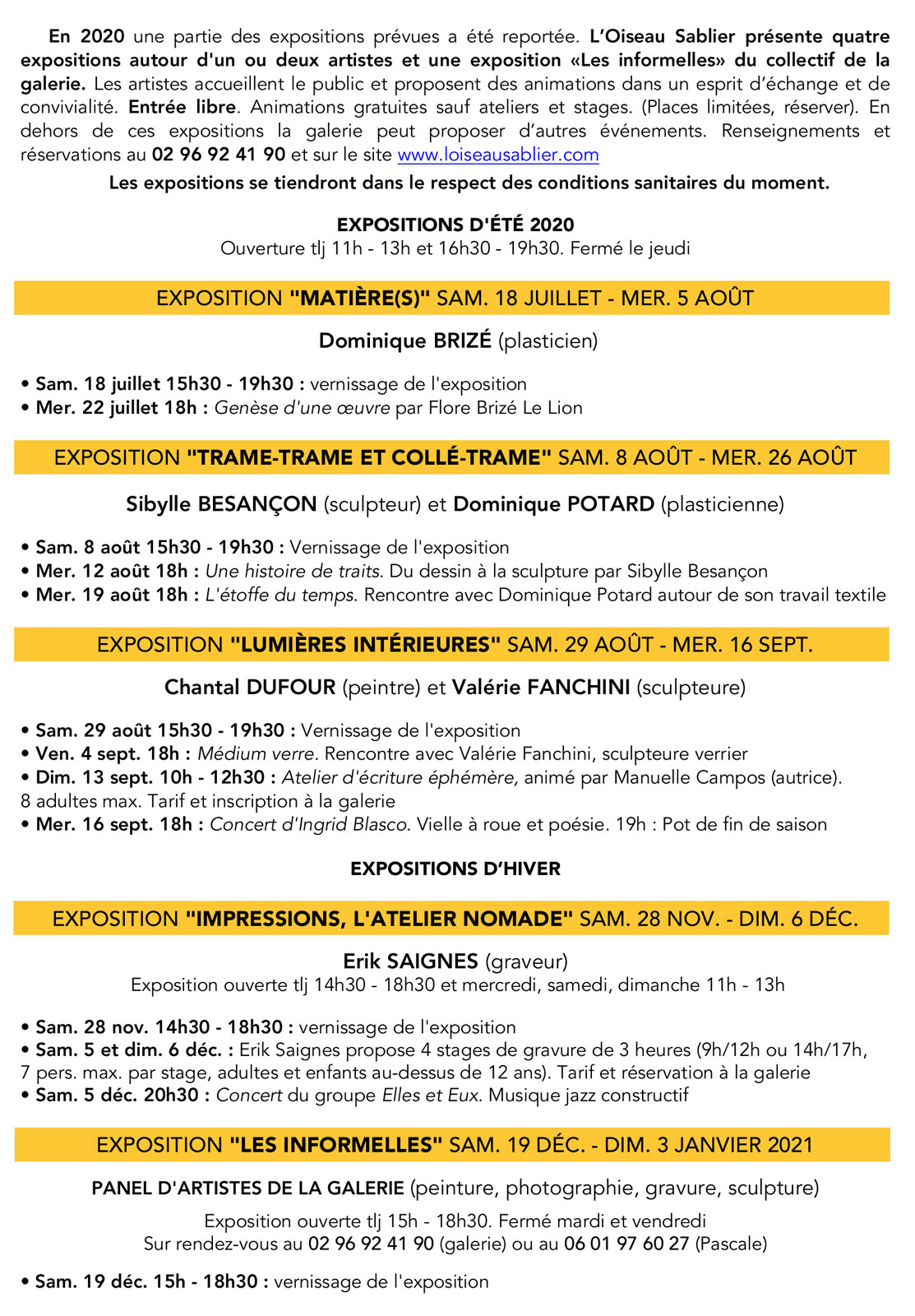 En 2020 une partie des expositions prévues a été reportée. L'Oiseau Sablier présente quatre expositions autour d'un ou deux artistes et une exposition «Les informelles» du collectif de la galerie. Les artistes accueillent le public et proposent des animations dans un esprit d'échange et de convivialité. Entrée libre. Animations gratuites sauf ateliers et stages. (Places limitées, réserver). En dehors de ces expositions la galerie peut proposer d'autres événements. Renseignements et réservations au 02 96 92 41 90 et sur le site www.loiseausablier.com

Les expositions se tiendront dans le respect des conditions sanitaires du moment.

EXPOSITIONS D'ÉTÉ 2020
Ouverture tlj 11h - 13h et 16h30 - 19h30. Fermé le jeudi

EXPOSITION "MATIÈRE(S)" SAM. 18 JUILLET - MER. 5 AOÛT

Dominique BRIZÉ (plasticien)

• Sam. 18 juillet 15h30 - 19h30 : vernissage de l'exposition
• Mer. 22 juillet 18h : Genèse d'une œuvre par Flore Brizé Le Lion

EXPOSITION "TRAME-TRAME ET COLLÉ-TRAME" SAM. 8 AOÛT - MER. 26 AOÛT

Sibylle BESANÇON (sculpteur) et Dominique POTARD (plasticienne)

• Sam. 8 août 15h30 - 19h30 : Vernissage de l'exposition
• Mer. 12 août 18h : Une histoire de traits. Du dessin à la sculpture par Sibylle Besançon
• Mer. 19 août 18h : L'étoffe du temps. Rencontre avec Dominique Potard autour de son travail textile

EXPOSITION "LUMIÈRES INTÉRIEURES" SAM. 29 AOÛT - MER. 16 SEPT.

Chantal DUFOUR (peintre) et Valérie FANCHINI (sculpteure)

• Sam. 29 août 15h30 - 19h30 : Vernissage de l'exposition
• Ven. 4 sept. 18h : Médium verre. Rencontre avec Valérie Fanchini, sculpteure verrier
• Dim. 13 sept. 10h - 12h30 : Atelier d'écriture éphémère, animé par Manuelle Campos (autrice). 8 adultes max. Tarif et inscription à la galerie
• Mer. 16 sept. 18h : Concert d'Ingrid Blasco. Vielle à roue et poésie. 19h : Pot de fin de saison

EXPOSITIONS D'HIVER

EXPOSITION "IMPRESSIONS, L'ATELIER NOMADE" SAM. 28 NOV. - DIM. 6 DÉC.

Erik SAIGNES (graveur)
Exposition ouverte tlj 14h30 - 18h30 et mercredi, samedi, dimanche 11h - 13h

• Sam. 28 nov. 14h30 - 18h30 : vernissage de l'exposition
• Sam. 5 et dim. 6 déc. : Erik Saignes propose 4 stages de gravure de 3 heures (9h/12h ou 14h/17h, 7 pers. max. par stage, adultes et enfants au-dessus de 12 ans). Tarif et réservation à la galerie
• Sam. 5 déc. 20h30 : Concert du groupe Elles et Eux. Musique jazz constructif

EXPOSITION "LES INFORMELLES" SAM. 19 DÉC. - DIM. 3 JANVIER 2021

PANEL D'ARTISTES DE LA GALERIE (peinture, photographie, gravure, sculpture)

Exposition ouverte tlj 15h - 18h30. Fermé mardi et vendredi
Sur rendez-vous au 02 96 92 41 90 (galerie) ou au 06 01 97 60 27 (Pascale)

• Sam. 19 déc. 15h - 18h30 : vernissage de l'exposition